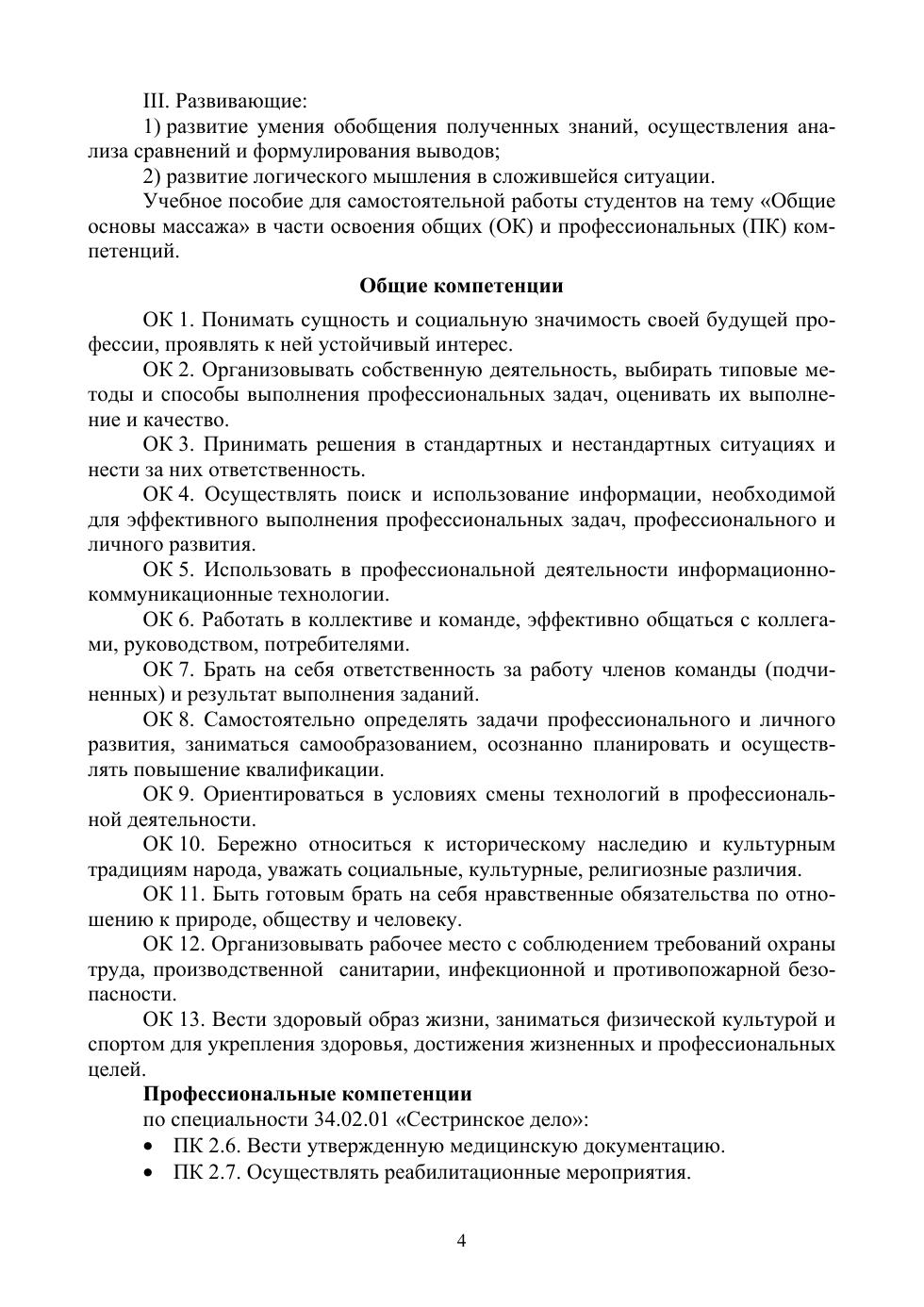 III. Развивающие:
1) развитие умения обобщения полученных знаний, осуществления анализа сравнений и формулирования выводов;
2) развитие логического мышления в сложившейся ситуации.
Учебное пособие для самостоятельной работы студентов на тему «Общие основы массажа» в части освоения общих (ОК) и профессиональных (ПК) компетенций.

Общие компетенции

ОК 1. Понимать сущность и социальную значимость своей будущей профессии, проявлять к ней устойчивый интерес.
ОК 2. Организовывать собственную деятельность, выбирать типовые методы и способы выполнения профессиональных задач, оценивать их выполнение и качество.
ОК 3. Принимать решения в стандартных и нестандартных ситуациях и нести за них ответственность.
ОК 4. Осуществлять поиск и использование информации, необходимой для эффективного выполнения профессиональных задач, профессионального и личного развития.
ОК 5. Использовать в профессиональной деятельности информационно-коммуникационные технологии.
ОК 6. Работать в коллективе и команде, эффективно общаться с коллегами, руководством, потребителями.
ОК 7. Брать на себя ответственность за работу членов команды (подчиненных) и результат выполнения заданий.
ОК 8. Самостоятельно определять задачи профессионального и личного развития, заниматься самообразованием, осознанно планировать и осуществлять повышение квалификации.
ОК 9. Ориентироваться в условиях смены технологий в профессиональной деятельности.
ОК 10. Бережно относиться к историческому наследию и культурным традициям народа, уважать социальные, культурные, религиозные различия.
ОК 11. Быть готовым брать на себя нравственные обязательства по отношению к природе, обществу и человеку.
ОК 12. Организовывать рабочее место с соблюдением требований охраны труда, производственной санитарии, инфекционной и противопожарной безопасности.
ОК 13. Вести здоровый образ жизни, заниматься физической культурой и спортом для укрепления здоровья, достижения жизненных и профессиональных целей.
Профессиональные компетенции
по специальности 34.02.01 «Сестринское дело»:
• ПК 2.6. Вести утвержденную медицинскую документацию.
• ПК 2.7. Осуществлять реабилитационные мероприятия.

4